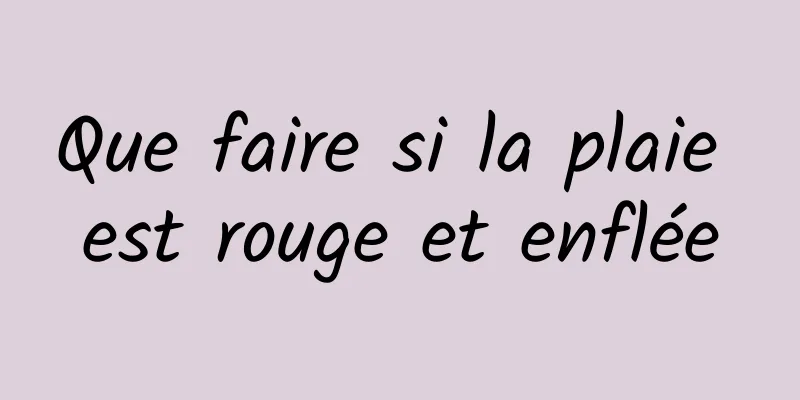 Que faire si la plaie est rouge et enflée